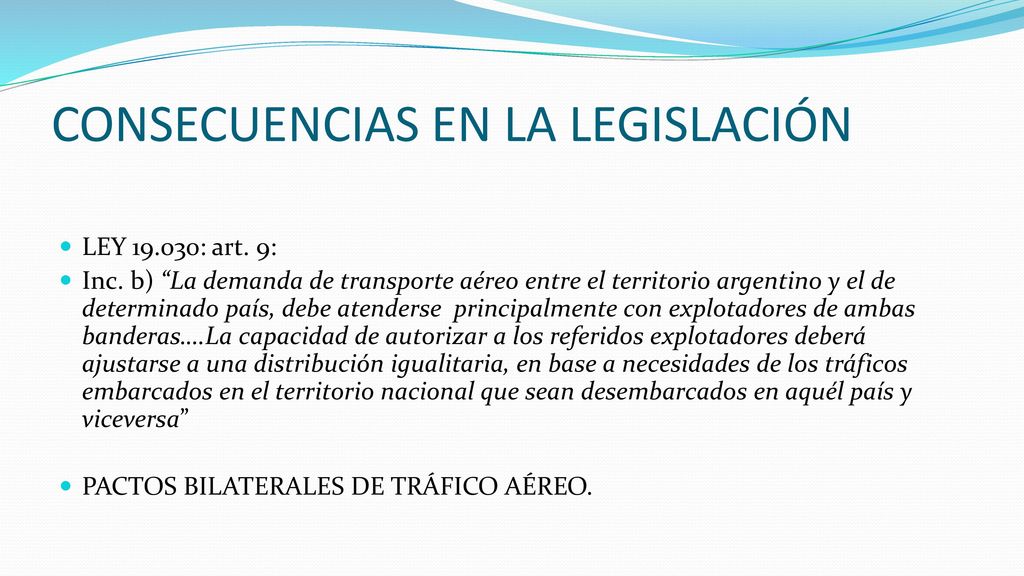 CONSECUENCIAS EN LA LEGISLACIÓN

LEY 19.030: art. 9:

Inc. b) “La demanda de transporte aéreo entre el territorio argentino y el de determinado país, debe atenderse principalmente con explotadores de ambas banderas….La capacidad de autorizar a los referidos explotadores deberá ajustarse a una distribución igualitaria, en base a necesidades de los tráficos embarcados en el territorio nacional que sean desembarcados en aquél país y viceversa”

PACTOS BILATERALES DE TRÁFICO AÉREO.